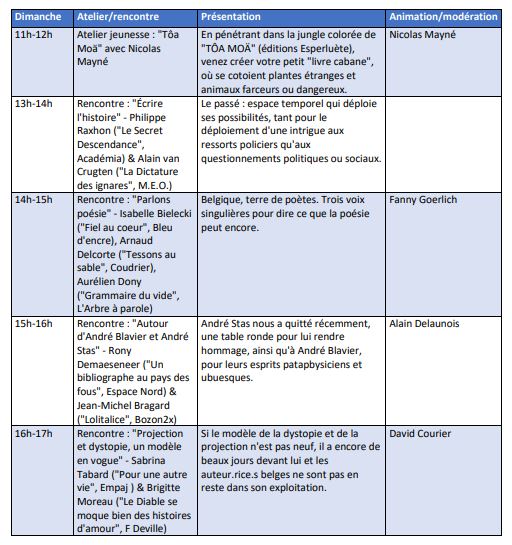 | Dimanche | Atelier/rencontre | Présentation | Animation/modération |
|---|---|---|---|
| 11h-12h | Atelier jeunesse : "Tôa Moä" avec Nicolas Mayné | En pénétrant dans la jungle colorée de "TÔA MOÄ" (éditions Esperluète), venez créer votre petit "livre cabane", où se cotoient plantes étranges et animaux farceurs ou dangereux. | Nicolas Mayné |
| 13h-14h | Rencontre : "Écrire l'histoire" - Philippe Raxhon ("Le Secret Descendance", Académia) & Alain van Crugten ("La Dictature des ignares", M.E.O.) | Le passé : espace temporel qui déploie ses possibilités, tant pour le déploiement d'une intrigue aux ressorts policiers qu'aux questionnements politiques ou sociaux. | |
| 14h-15h | Rencontre : "Parlons poésie" - Isabelle Bielecki ("Fiel au coeur", Bleu d'encre), Arnaud Delcorte ("Tessons au sable", Coudrier), Aurélien Dony ("Grammaire du vide", L'Arbre à parole) | Belgique, terre de poètes. Trois voix singulières pour dire ce que la poésie peut encore. | Fanny Goerlich |
| 15h-16h | Rencontre : "Autour d'André Blavier et André Stas" - Rony Demaeseneer ("Un bibliographe au pays des fous", Espace Nord) & Jean-Michel Bragard ("Lolitalice", Bozon2x) | André Stas nous a quitté récemment, une table ronde pour lui rendre hommage, ainsi qu'à André Blavier, pour leurs esprits patapbysiciens et ubuesques. | Alain Delaunois |
| 16h-17h | Rencontre : "Projection et dystopie, un modèle en vogue" - Sabrina Tabard ("Pour une autre vie", Empaj ) & Brigitte Moreau ("Le Diable se moque bien des histoires d'amour", F Deville) | Si le modèle de la dystopie et de la projection n'est pas neuf, il a encore de beaux jours devant lui et les auteur.rice.s belges ne sont pas en reste dans son exploitation. | David Courier |